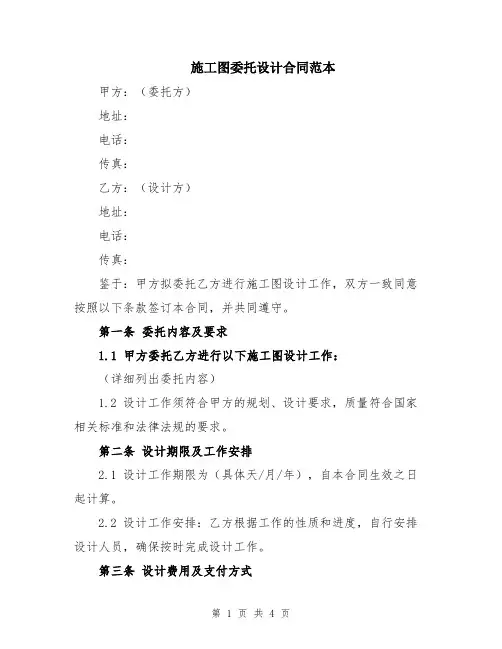 施工图委托设计合同范本

甲方：（委托方）

地址：

电话：

传真：

乙方：（设计方）

地址：

电话：

传真：

鉴于：甲方拟委托乙方进行施工图设计工作，双方一致同意按照以下条款签订本合同，并共同遵守。

第一条 委托内容及要求

1.1 甲方委托乙方进行以下施工图设计工作：

（详细列出委托内容）

1.2 设计工作须符合甲方的规划、设计要求，质量符合国家相关标准和法律法规的要求。

第二条 设计期限及工作安排

2.1 设计工作期限为（具体天/月/年），自本合同生效之日起计算。

2.2 设计工作安排：乙方根据工作的性质和进度，自行安排设计人员，确保按时完成设计工作。

第三条 设计费用及支付方式

第 1 页 共 4 页